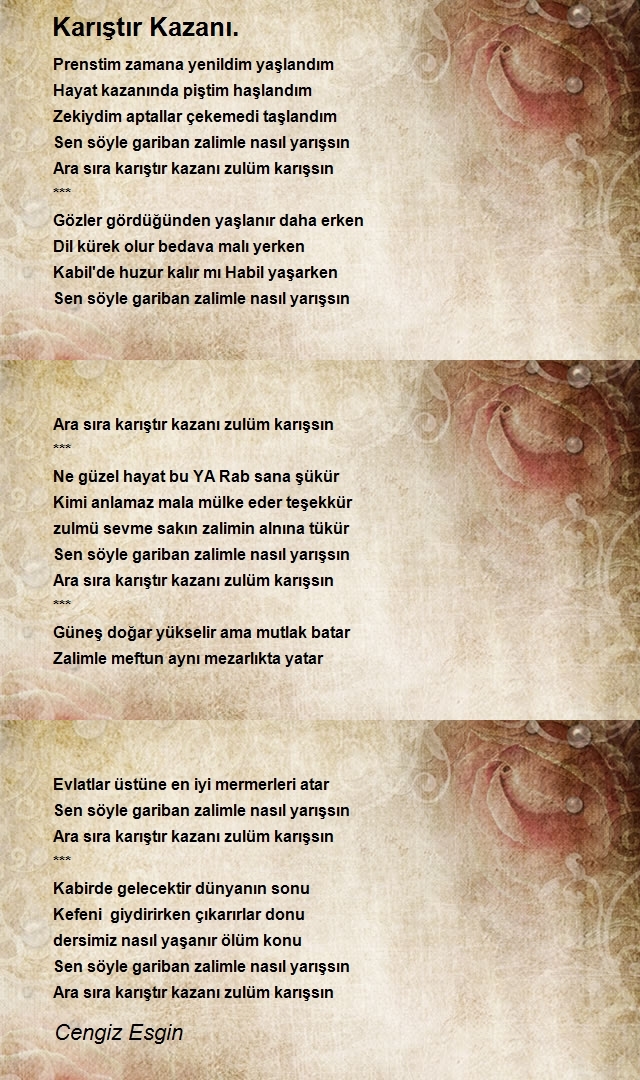 Karıştır Kazanı.

Prenstim zamana yenildim yaşlandım
Hayat kazanında piştim haşlandım
Zekiydim aptallar çekemedi taşlandım
Sen söyle gariban zalimle nasıl yarışsın
Ara sıra karıştır kazanı zulüm karışsın
***
Gözler gördüğünden yaşlanır daha erken
Dil kürek olur bedava malı yerken
Kabil'de huzur kalır mı Habil yaşarken
Sen söyle gariban zalimle nasıl yarışsın

Ara sıra karıştır kazanı zulüm karışsın
***
Ne güzel hayat bu YA Rab sana şükür
Kimi anlamaz mala mülke eder teşekkür
zulmü sevme sakın zalimin alnına tükür
Sen söyle gariban zalimle nasıl yarışsın
Ara sıra karıştır kazanı zulüm karışsın
***
Güneş doğar yükselir ama mutlak batar
Zalimle meftun aynı mezarlıkta yatar

Evlatlar üstüne en iyi mermerleri atar
Sen söyle gariban zalimle nasıl yarışsın
Ara sıra karıştır kazanı zulüm karışsın
***
Kabirde gelecektir dünyanın sonu
Kefeni giydirirken çıkarırlar donu
dersimiz nasıl yaşanır ölüm konu
Sen söyle gariban zalimle nasıl yarışsın
Ara sıra karıştır kazanı zulüm karışsın

Cengiz Esgin